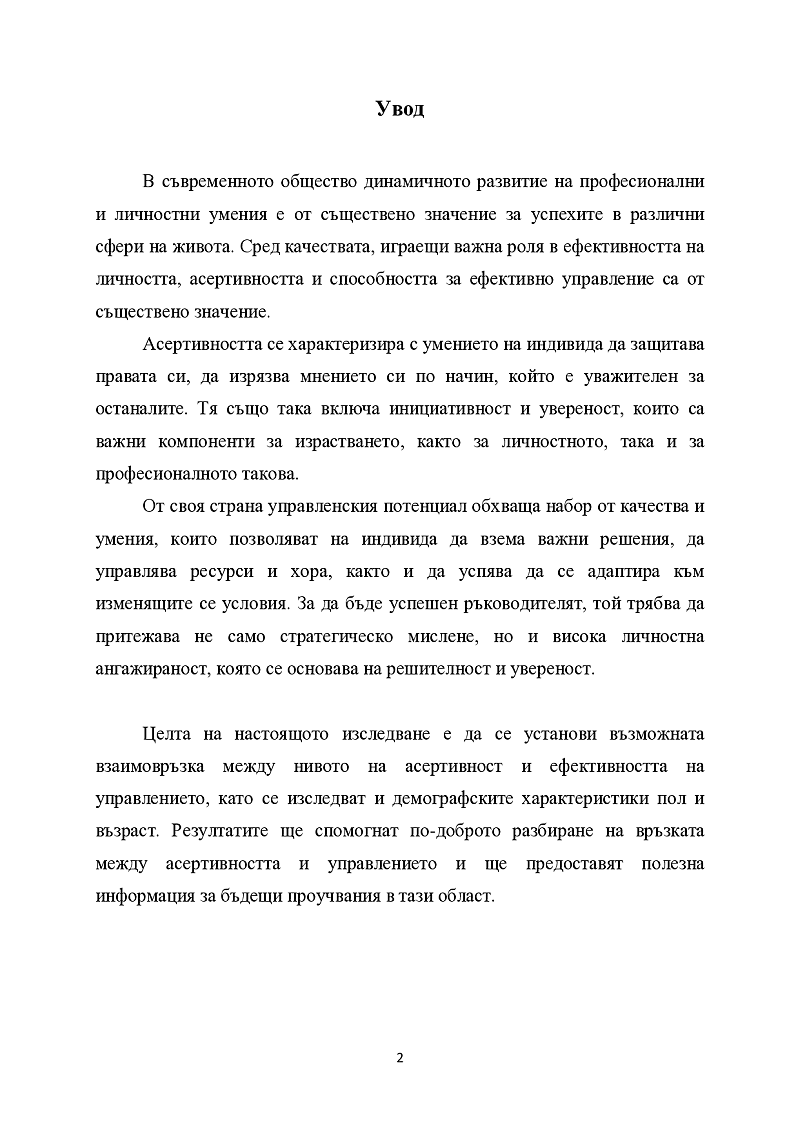 Увод

В съвременното общество динамичното развитие на професионални и личностни умения е от съществено значение за успехите в различни сфери на живота. Сред качествата, играещи важна роля в ефективността на личността, асертивността и способността за ефективно управление са от съществено значение.

Асертивността се характеризира с умението на индивида да защитава правата си, да изрязва мнението си по начин, който е уважителен за останалите. Тя също така включа инициативност и увереност, които са важни компоненти за израстването, както за личностното, така и за професионалното такова.

От своя страна управленския потенциал обхваща набор от качества и умения, които позволяват на индивида да взема важни решения, да управлява ресурси и хора, както и да успява да се адаптира към изменящите се условия. За да бъде успешен ръководителят, той трябва да притежава не само стратегическо мислене, но и висока личностна ангажираност, която се основава на решителност и увереност.

Целта на настоящото изследване е да се установи възможната взаимовръзка между нивото на асертивност и ефективността на управлението, като се изследват и демографските характеристики пол и възраст. Резултатите ще спомогнат по-доброто разбиране на връзката между асертивността и управлението и ще предоставят полезна информация за бъдещи проучвания в тази област.

2